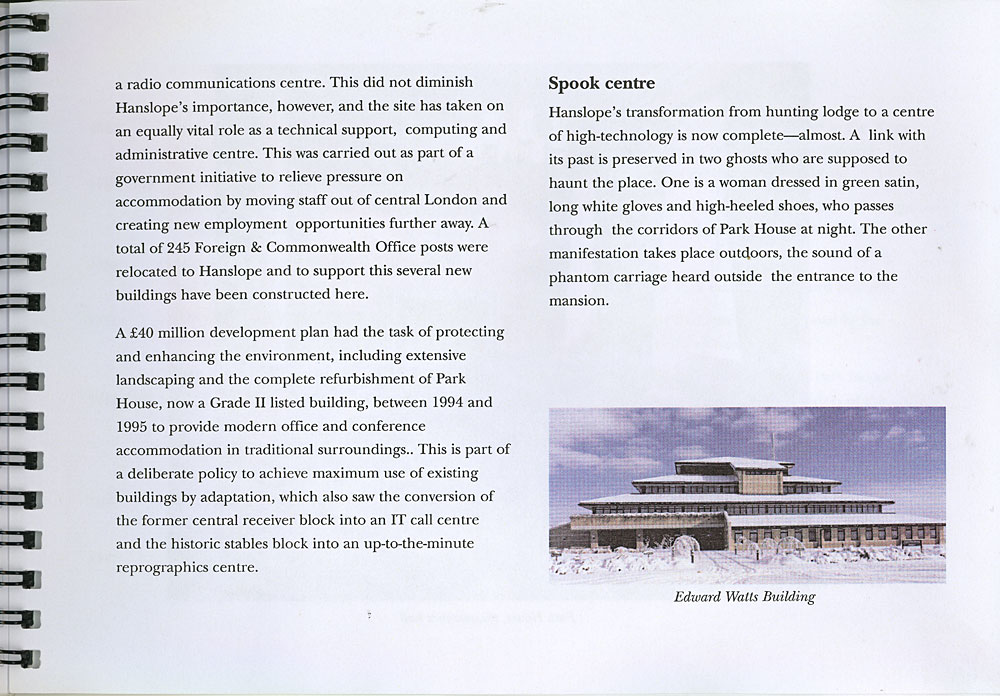 a radio communications centre. This did not diminish Hanslope's importance, however, and the site has taken on an equally vital role as a technical support, computing and administrative centre. This was carried out as part of a government initiative to relieve pressure on accommodation by moving staff out of central London and creating new employment opportunities further away. A total of 245 Foreign & Commonwealth Office posts were relocated to Hanslope and to support this several new buildings have been constructed here.

A £40 million development plan had the task of protecting and enhancing the environment, including extensive landscaping and the complete refurbishment of Park House, now a Grade II listed building, between 1994 and 1995 to provide modern office and conference accommodation in traditional surroundings.. This is part of a deliberate policy to achieve maximum use of existing buildings by adaptation, which also saw the conversion of the former central receiver block into an IT call centre and the historic stables block into an up-to-the-minute reprographics centre.

Spook centre

Hanslope's transformation from hunting lodge to a centre of high-technology is now complete—almost. A link with its past is preserved in two ghosts who are supposed to haunt the place. One is a woman dressed in green satin, long white gloves and high-heeled shoes, who passes through the corridors of Park House at night. The other manifestation takes place outdoors, the sound of a phantom carriage heard outside the entrance to the mansion.

Edward Watts Building